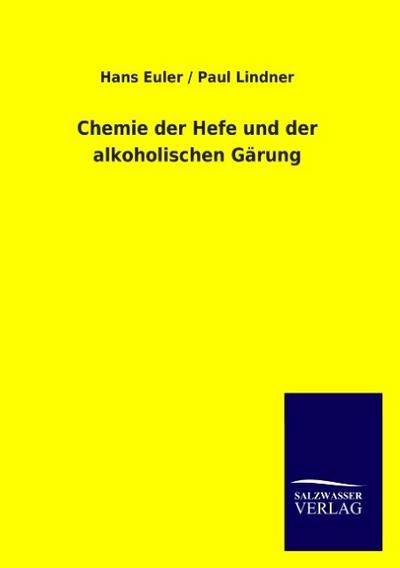 Hans Euler / Paul Lindner

Chemie der Hefe und der alkoholischen Gärung

SALZWASSER
VERLAG